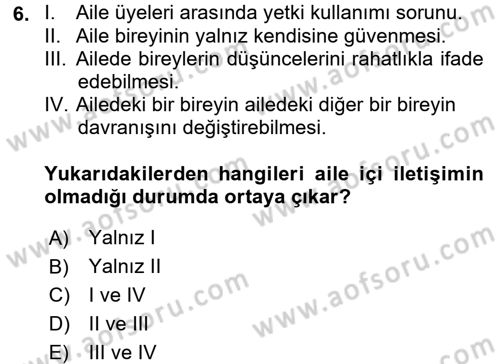 6. I. Aile üyeleri arasında yetki kullanımı sorunu.
II. Aile bireyinin yalnız kendisine güvenmesi.
III. Ailede bireylerin düşüncelerini rahatlıkla ifade edebilmesi.
IV. Ailedeki bir bireyin ailedeki diğer bir bireyin davranışını değiştirebilmesi.

Yukarıdakilerden hangileri aile içi iletişimin olmadığı durumda ortaya çıkar?

A) Yalnız I
B) Yalnız II
C) I ve IV
D) II ve III
E) III ve IV

www.aofsoru.com